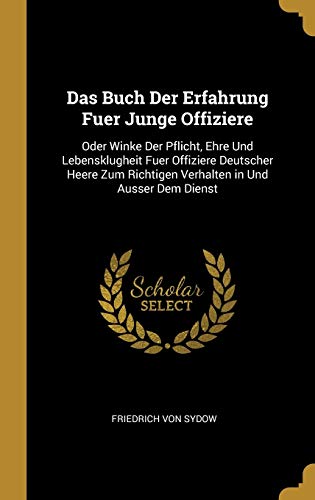 Das Buch Der Erfahrung Fuer Junge Offiziere

Oder Winke Der Pflicht, Ehre Und Lebensklugheit Fuer Offiziere Deutscher Heere Zum Richtigen Verhalten in Und Ausser Dem Dienst

Scholar SELECT

FRIEDRICH VON SYDOW